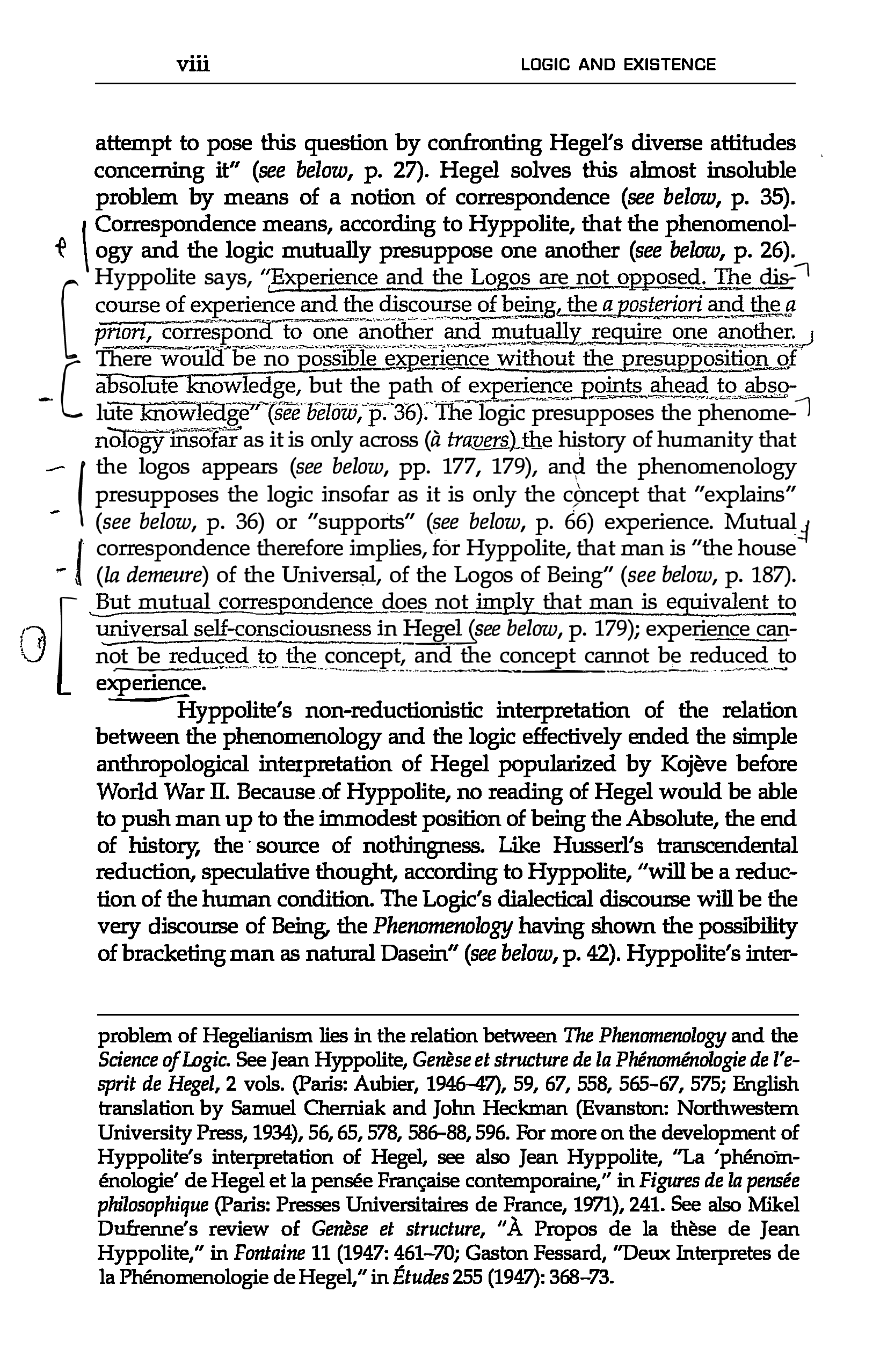 viii LOGIC AND EXISTENCE

attempt to pose this question by confronting Hegel's diverse attitudes concerning it" (see below, p. 27). Hegel solves this almost insoluble problem by means of a notion of correspondence (see below, p. 35). Correspondence means, according to Hyppolite, that the phenomenology and the logic mutually presuppose one another (see below, p. 26). Hyppolite says, "Experience and the Logos are not opposed. The discourse of experience and the discourse of being, the a posteriori and the a priori, correspond to one another and mutually require one another. There would be no possible experience without the presupposition of absolute knowledge, but the path of experience points ahead to absolute knowledge" (see below, p. 36). The logic presupposes the phenomenology insofar as it is only across (à travers) the history of humanity that the logos appears (see below, pp. 177, 179), and the phenomenology presupposes the logic insofar as it is only the concept that "explains" (see below, p. 36) or "supports" (see below, p. 66) experience. Mutual correspondence therefore implies, for Hyppolite, that man is "the house (la demeure) of the Universal, of the Logos of Being" (see below, p. 187). But mutual correspondence does not imply that man is equivalent to universal self-consciousness in Hegel (see below, p. 179); experience cannot be reduced to the concept, and the concept cannot be reduced to experience.

Hyppolite's non-reductionistic interpretation of the relation between the phenomenology and the logic effectively ended the simple anthropological interpretation of Hegel popularized by Kojève before World War II. Because of Hyppolite, no reading of Hegel would be able to push man up to the immodest position of being the Absolute, the end of history, the source of nothingness. Like Husserl's transcendental reduction, speculative thought, according to Hyppolite, "will be a reduction of the human condition. The Logic's dialectical discourse will be the very discourse of Being, the Phenomenology having shown the possibility of bracketing man as natural Dasein" (see below, p. 42). Hyppolite's inter-

problem of Hegelianism lies in the relation between The Phenomenology and the Science of Logic. See Jean Hyppolite, Genèse et structure de la Phénoménologie de l'esprit de Hegel, 2 vols. (Paris: Aubier, 1946–47), 59, 67, 558, 565–67, 575; English translation by Samuel Cherniak and John Heckman (Evanston: Northwestern University Press, 1934), 56, 65, 578, 586–88, 596. For more on the development of Hyppolite's interpretation of Hegel, see also Jean Hyppolite, "La 'phénoménologie' de Hegel et la pensée Française contemporaine," in Figures de la pensée philosophique (Paris: Presses Universitaires de France, 1971), 241. See also Mikel Dufrenne's review of Genèse et structure, "À Propos de la thèse de Jean Hyppolite," in Fontaine 11 (1947: 461–70; Gaston Fessard, "Deux Interpretes de la Phénomenologie de Hegel," in Études 255 (1947): 368–73.